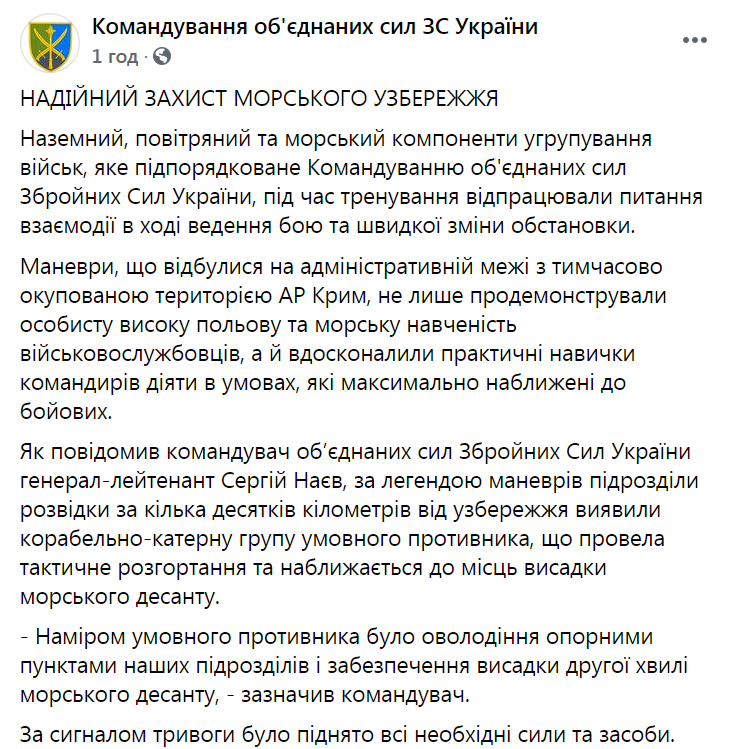 Командування об'єднаних сил ЗС України
1 год ·

НАДІЙНИЙ ЗАХИСТ МОРСЬКОГО УЗБЕРЕЖЖЯ

Наземний, повітряний та морський компоненти угрупування військ, яке підпорядковане Командуванню об'єднаних сил Збройних Сил України, під час тренування відпрацювали питання взаємодії в ході ведення бою та швидкої зміни обстановки.

Маневри, що відбулися на адміністративній межі з тимчасово окупованою територією АР Крим, не лише продемонстрували особисту високу польову та морську навченість військовослужбовців, а й вдосконалили практичні навички командирів діяти в умовах, які максимально наближені до бойових.

Як повідомив командувач об'єднаних сил Збройних Сил України генерал-лейтенант Сергій Наєв, за легендою маневрів підрозділи розвідки за кілька десятків кілометрів від узбережжя виявили корабельно-катерну групу умовного противника, що провела тактичне розгортання та наближається до місць висадки морського десанту.

- Наміром умовного противника було оволодіння опорними пунктами наших підрозділів і забезпечення висадки другої хвилі морського десанту, - зазначив командувач.

За сигналом тривоги було піднято всі необхідні сили та засоби.